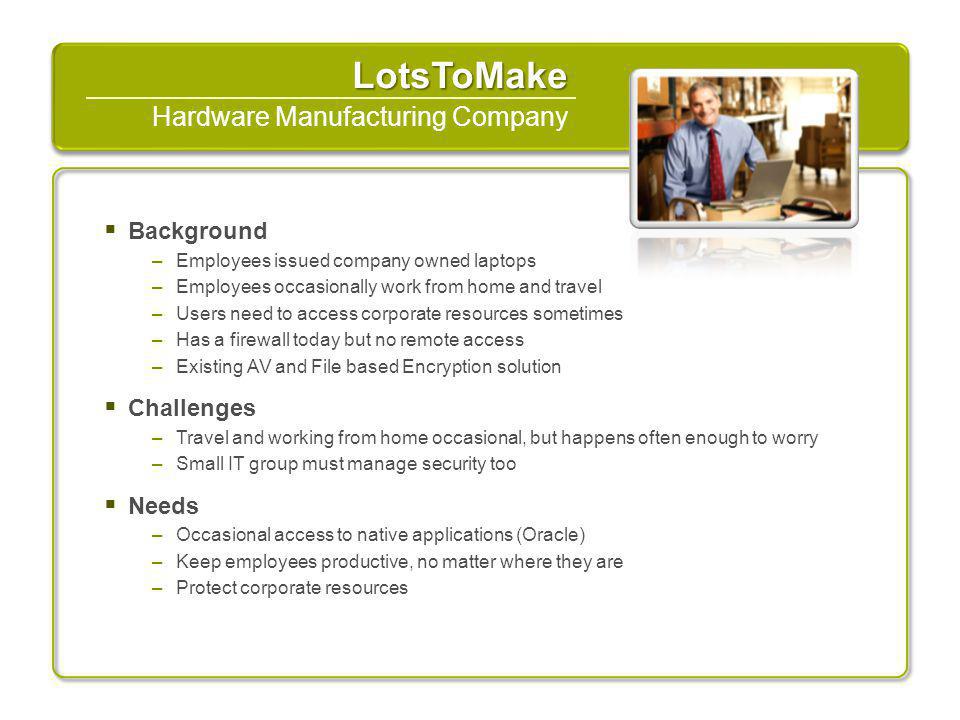 LotsToMake
Hardware Manufacturing Company

▪ Background
– Employees issued company owned laptops
– Employees occasionally work from home and travel
– Users need to access corporate resources sometimes
– Has a firewall today but no remote access
– Existing AV and File based Encryption solution

▪ Challenges
– Travel and working from home occasional, but happens often enough to worry
– Small IT group must manage security too

▪ Needs
– Occasional access to native applications (Oracle)
– Keep employees productive, no matter where they are
– Protect corporate resources